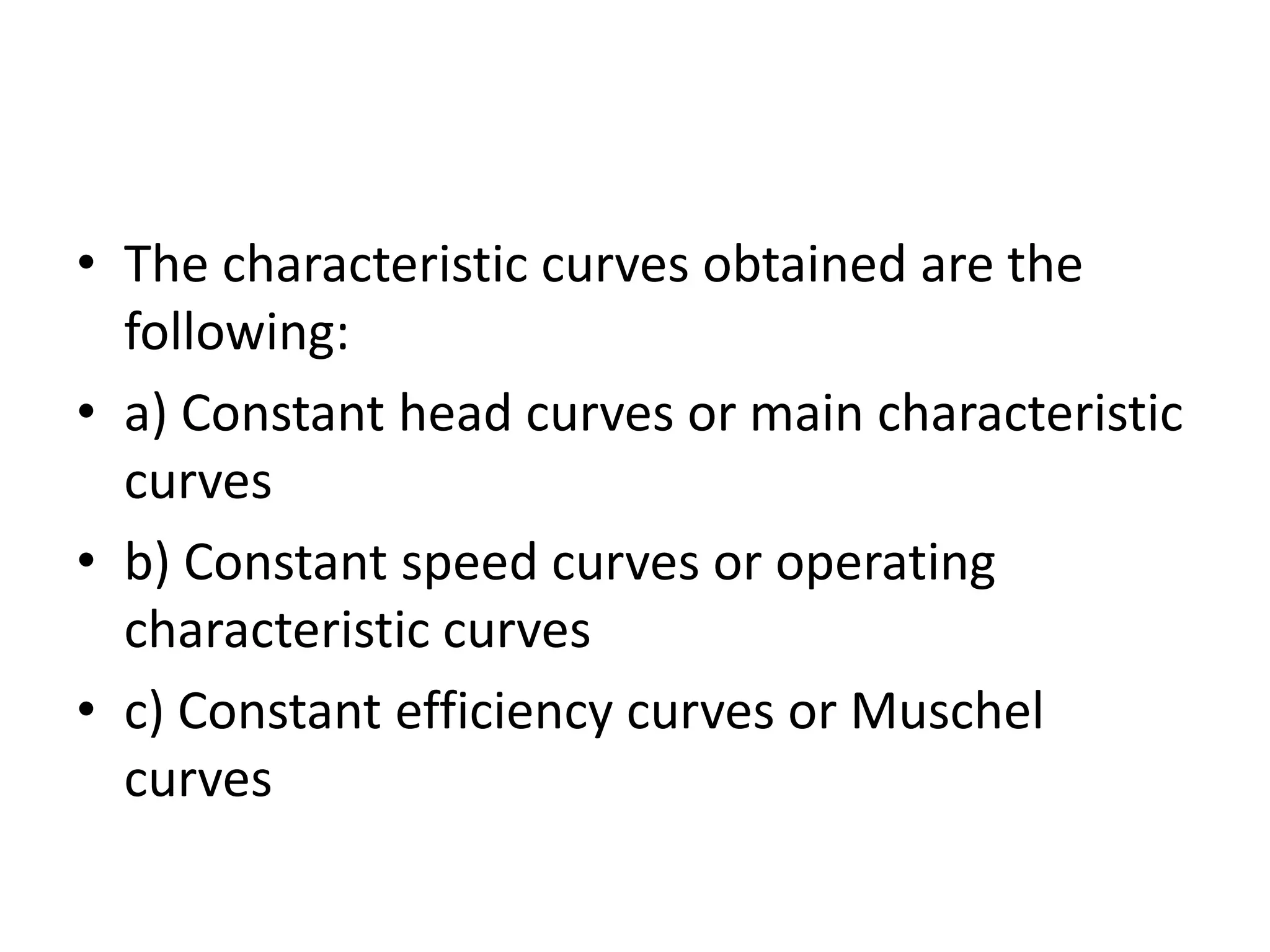 • The characteristic curves obtained are the following:
• a) Constant head curves or main characteristic curves
• b) Constant speed curves or operating characteristic curves
• c) Constant efficiency curves or Muschel curves